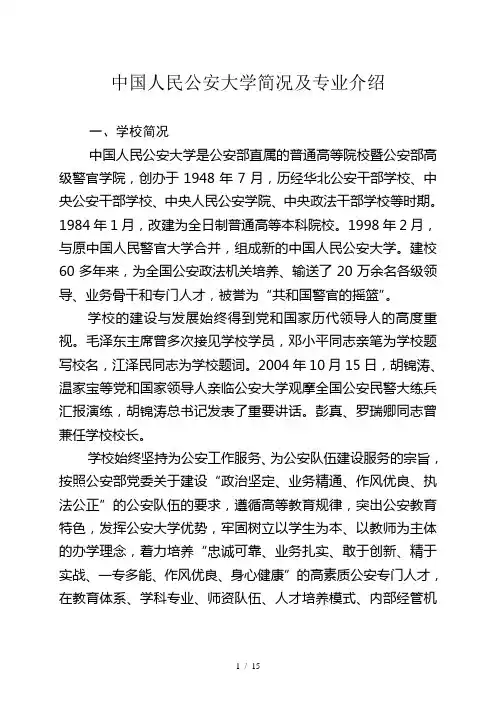 中国人民公安大学简况及专业介绍

一、学校简况

中国人民公安大学是公安部直属的普通高等院校暨公安部高级警官学院，创办于 1948 年 7 月，历经华北公安干部学校、中央公安干部学校、中央人民公安学院、中央政法干部学校等时期。1984 年 1 月，改建为全日制普通高等本科院校。1998 年 2 月，与原中国人民警官大学合并，组成新的中国人民公安大学。建校 60 多年来，为全国公安政法机关培养、输送了 20 万余名各级领导、业务骨干和专门人才，被誉为“共和国警官的摇篮”。

学校的建设与发展始终得到党和国家历代领导人的高度重视。毛泽东主席曾多次接见学校学员，邓小平同志亲笔为学校题写校名，江泽民同志为学校题词。2004 年 10 月 15 日，胡锦涛、温家宝等党和国家领导人亲临公安大学观摩全国公安民警大练兵汇报演练，胡锦涛总书记发表了重要讲话。彭真、罗瑞卿同志曾兼任学校校长。

学校始终坚持为公安工作服务、为公安队伍建设服务的宗旨，按照公安部党委关于建设“政治坚定、业务精通、作风优良、执法公正”的公安队伍的要求，遵循高等教育规律，突出公安教育特色，发挥公安大学优势，牢固树立以学生为本、以教师为主体的办学理念，着力培养“忠诚可靠、业务扎实、敢于创新、精于实战、一专多能、作风优良、身心健康”的高素质公安专门人才，在教育体系、学科专业、师资队伍、人才培养模式、内部经管机

1 / 15